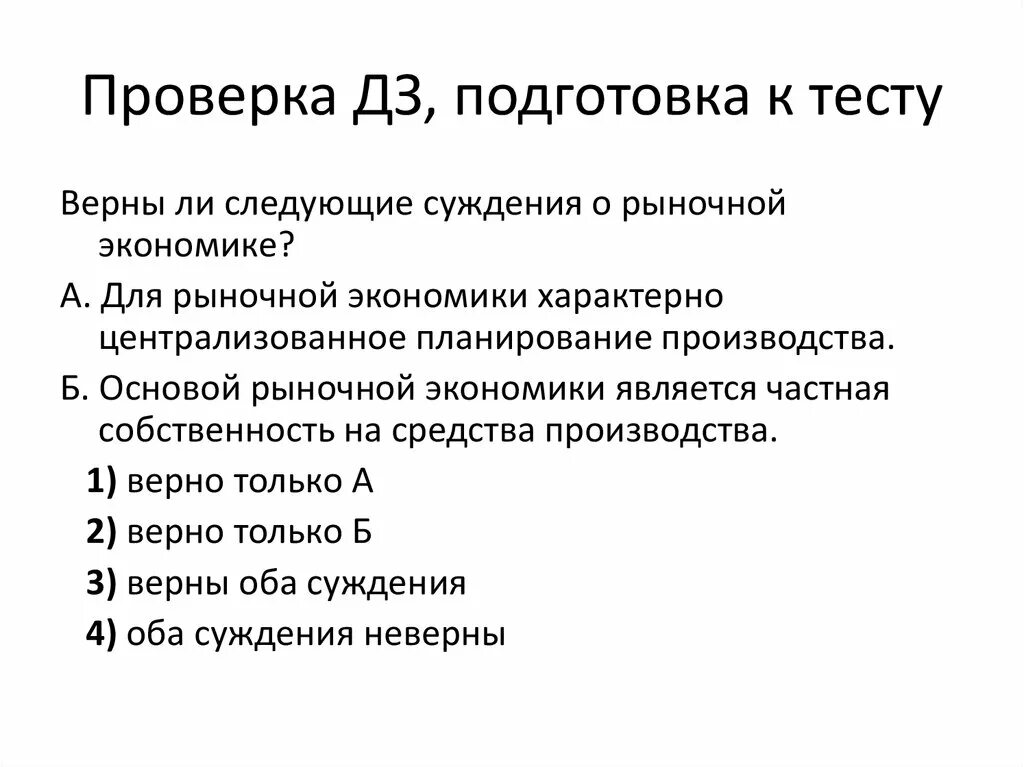 Проверка ДЗ, подготовка к тесту

Верны ли следующие суждения о рыночной экономике?

А. Для рыночной экономики характерно централизованное планирование производства.

Б. Основой рыночной экономики является частная собственность на средства производства.

1) верно только А

2) верно только Б

3) верны оба суждения

4) оба суждения неверны